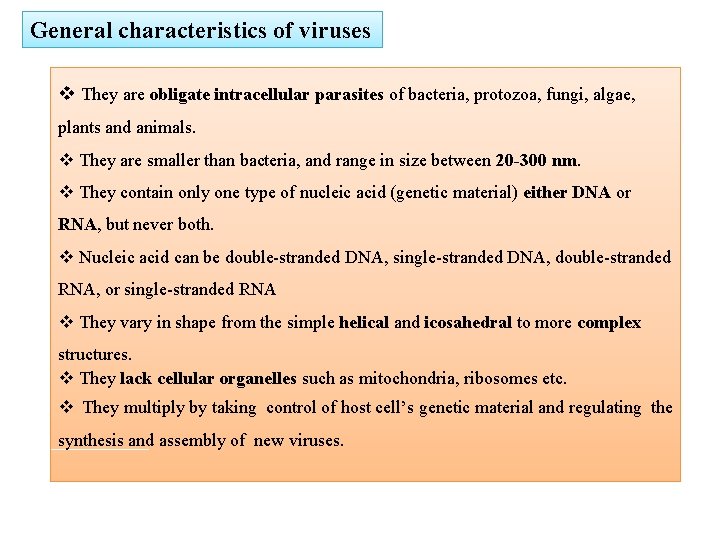 General characteristics of viruses

❖ They are obligate intracellular parasites of bacteria, protozoa, fungi, algae, plants and animals.

❖ They are smaller than bacteria, and range in size between 20-300 nm.

❖ They contain only one type of nucleic acid (genetic material) either DNA or RNA, but never both.

❖ Nucleic acid can be double-stranded DNA, single-stranded DNA, double-stranded RNA, or single-stranded RNA

❖ They vary in shape from the simple helical and icosahedral to more complex structures.

❖ They lack cellular organelles such as mitochondria, ribosomes etc.

❖ They multiply by taking control of host cell's genetic material and regulating the synthesis and assembly of new viruses.